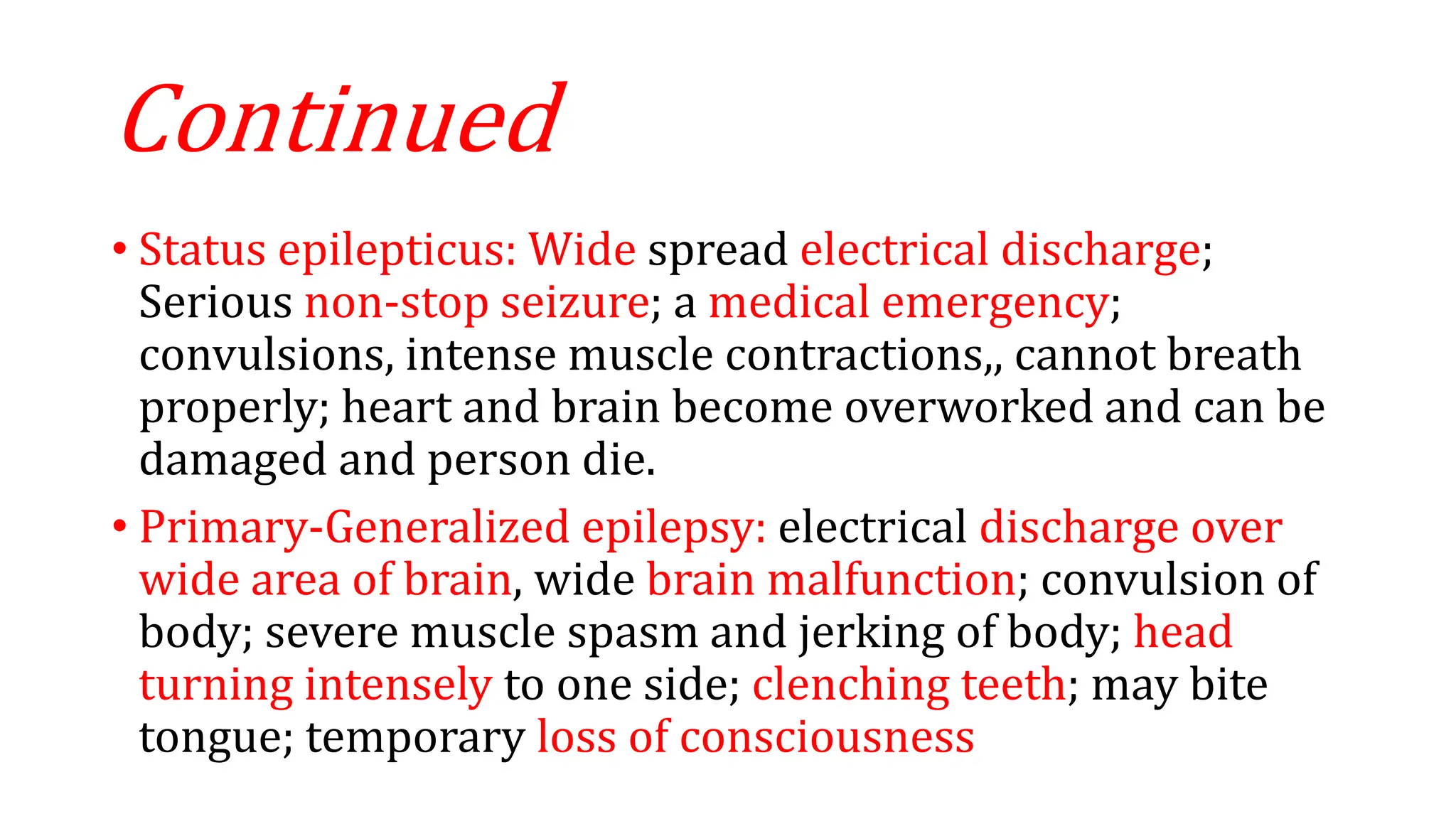 Continued

• Status epilepticus: Wide spread electrical discharge; Serious non-stop seizure; a medical emergency; convulsions, intense muscle contractions,, cannot breath properly; heart and brain become overworked and can be damaged and person die.

• Primary-Generalized epilepsy: electrical discharge over wide area of brain, wide brain malfunction; convulsion of body; severe muscle spasm and jerking of body; head turning intensely to one side; clenching teeth; may bite tongue; temporary loss of consciousness